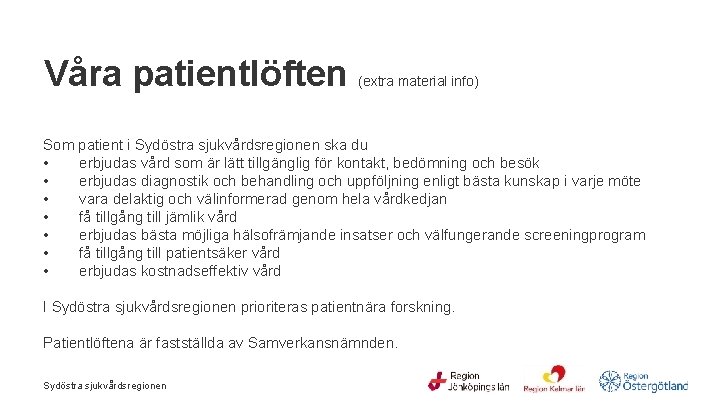 Våra patientlöften (extra material info)

Som patient i Sydöstra sjukvårdsregionen ska du
• erbjudas vård som är lätt tillgänglig för kontakt, bedömning och besök
• erbjudas diagnostik och behandling och uppföljning enligt bästa kunskap i varje möte
• vara delaktig och välinformerad genom hela vårdkedjan
• få tillgång till jämlik vård
• erbjudas bästa möjliga hälsofrämjande insatser och välfungerande screeningprogram
• få tillgång till patientsäker vård
• erbjudas kostnadseffektiv vård

I Sydöstra sjukvårdsregionen prioriteras patientnära forskning.

Patientlöftena är fastställda av Samverkansnämnden.

Sydöstra sjukvårdsregionen

Region Jönköpings län

Region Kalmar län

Region Östergötland